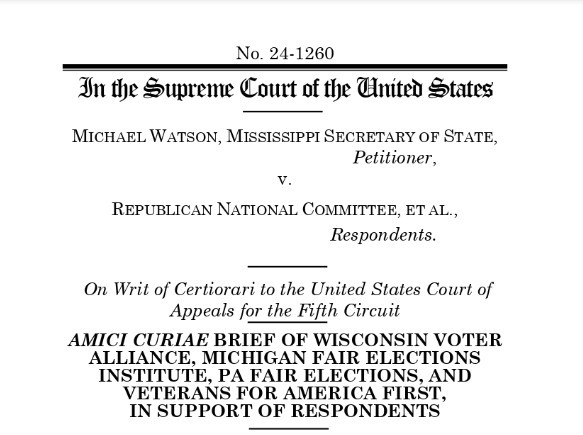 No. 24-1260

In the Supreme Court of the United States

MICHAEL WATSON, MISSISSIPPI SECRETARY OF STATE,
Petitioner,
v.
REPUBLICAN NATIONAL COMMITTEE, ET AL.,
Respondents.

On Writ of Certiorari to the United States Court of Appeals for the Fifth Circuit

AMICI CURIAE BRIEF OF WISCONSIN VOTER ALLIANCE, MICHIGAN FAIR ELECTIONS INSTITUTE, PA FAIR ELECTIONS, AND VETERANS FOR AMERICA FIRST, IN SUPPORT OF RESPONDENTS